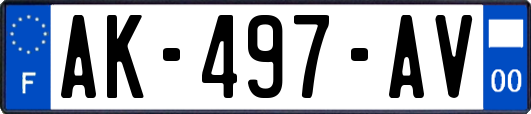 F
AK-497-AV
00